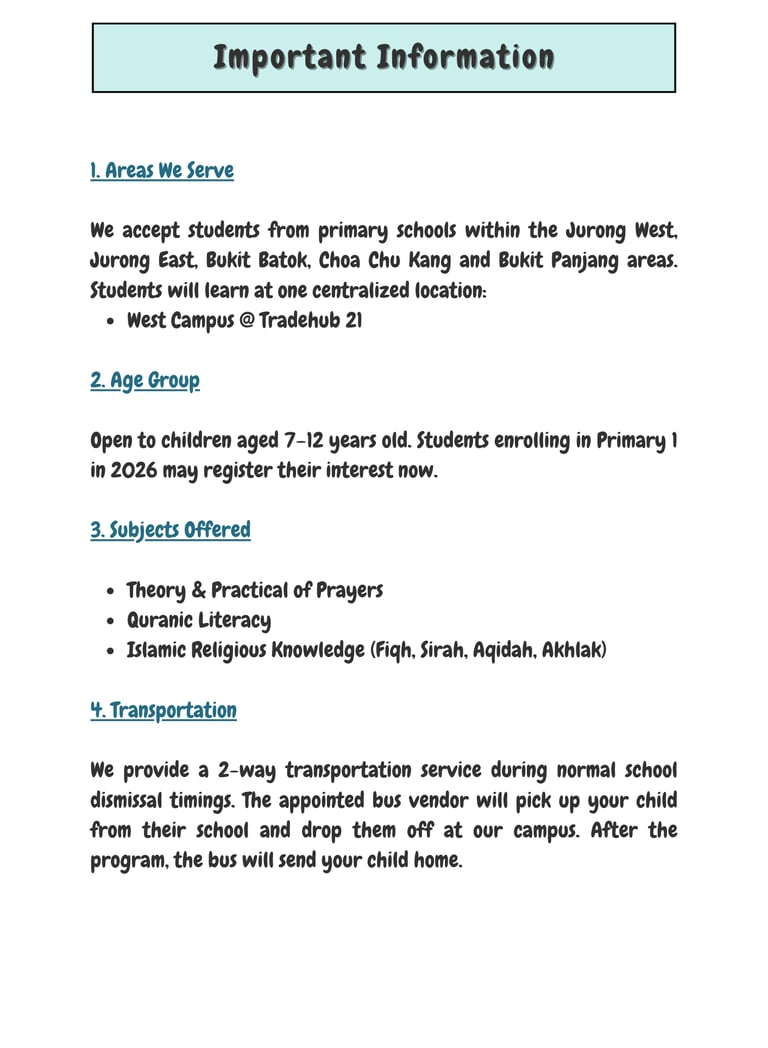 Important Information

1. Areas We Serve

We accept students from primary schools within the Jurong West, Jurong East, Bukit Batok, Choa Chu Kang and Bukit Panjang areas. Students will learn at one centralized location:

- West Campus @ Tradehub 21

2. Age Group

Open to children aged 7-12 years old. Students enrolling in Primary 1 in 2026 may register their interest now.

3. Subjects Offered

- Theory & Practical of Prayers
- Quranic Literacy
- Islamic Religious Knowledge (Fiqh, Sirah, Aqidah, Akhlak)

4. Transportation

We provide a 2-way transportation service during normal school dismissal timings. The appointed bus vendor will pick up your child from their school and drop them off at our campus. After the program, the bus will send your child home.